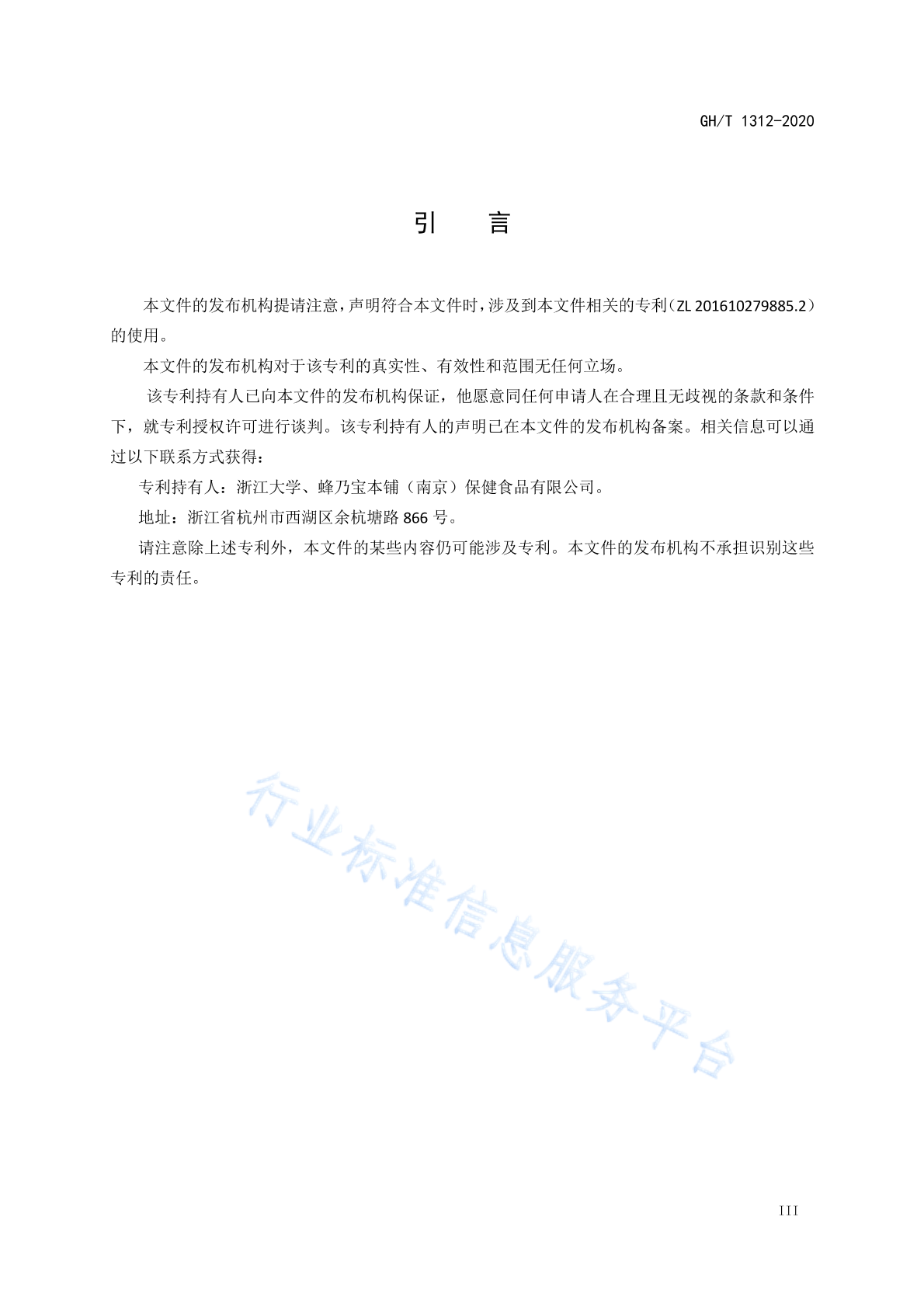 GH/T 1312-2020

引　　言

本文件的发布机构提请注意，声明符合本文件时，涉及到本文件相关的专利（ZL 201610279885.2）的使用。

本文件的发布机构对于该专利的真实性、有效性和范围无任何立场。

该专利持有人已向本文件的发布机构保证，他愿意同任何申请人在合理且无歧视的条款和条件下，就专利授权许可进行谈判。该专利持有人的声明已在本文件的发布机构备案。相关信息可以通过以下联系方式获得：

专利持有人：浙江大学、蜂乃宝本铺（南京）保健食品有限公司。

地址：浙江省杭州市西湖区余杭塘路 866 号。

请注意除上述专利外，本文件的某些内容仍可能涉及专利。本文件的发布机构不承担识别这些专利的责任。

行业标准信息服务平台

III